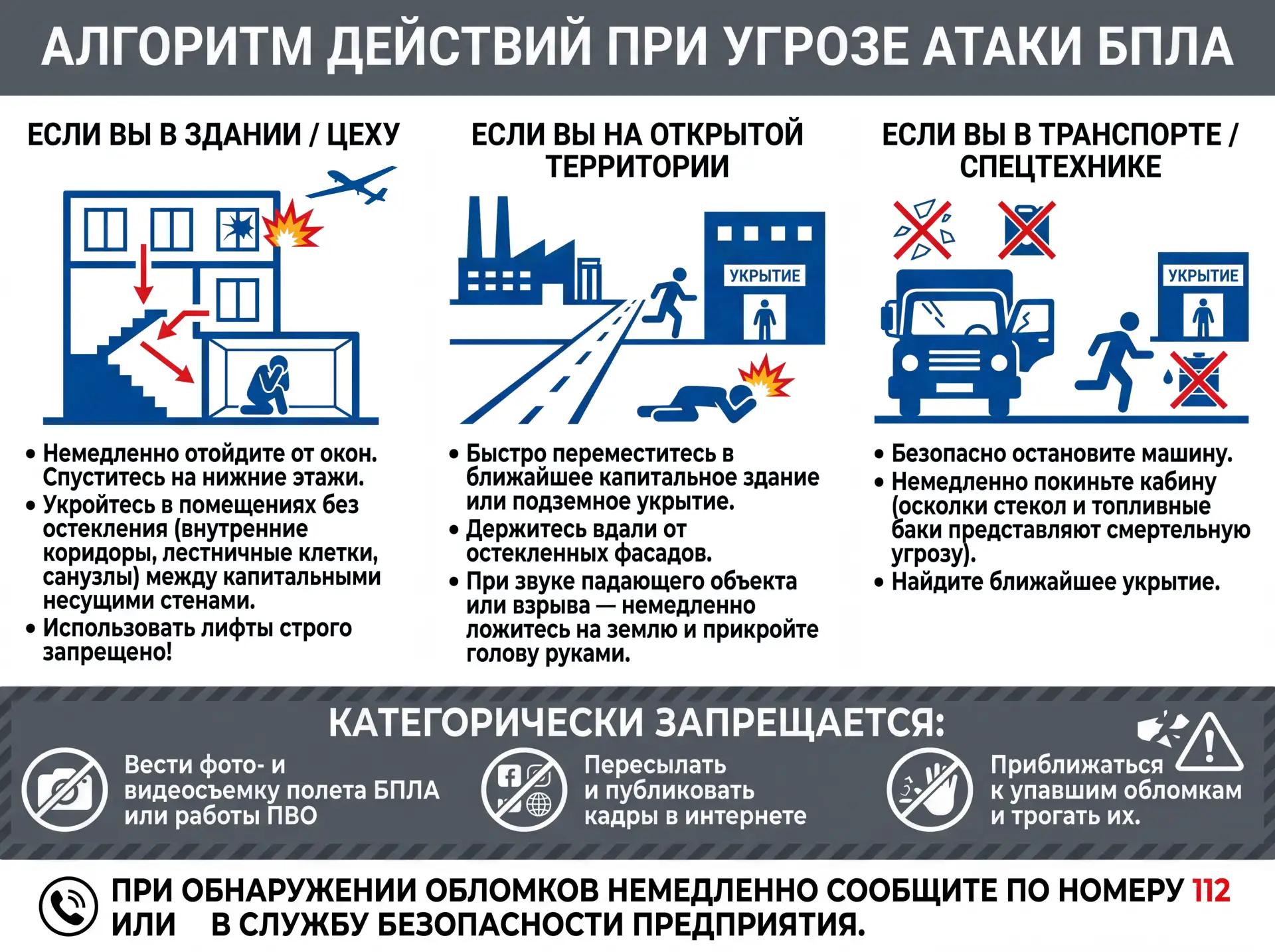 АЛГОРИТМ ДЕЙСТВИЙ ПРИ УГРОЗЕ АТАКИ БПЛА

ЕСЛИ ВЫ В ЗДАНИИ / ЦЕХУ

• Немедленно отойдите от окон. Спуститесь на нижние этажи.
• Укройтесь в помещениях без остекления (внутренние коридоры, лестничные клетки, санузлы) между капитальными несущими стенами.
• Использовать лифты строго запрещено!

ЕСЛИ ВЫ НА ОТКРЫТОЙ ТЕРРИТОРИИ

УКРЫТИЕ

• Быстро переместитесь в ближайшее капитальное здание или подземное укрытие.
• Держитесь вдали от остекленных фасадов.
• При звуке падающего объекта или взрыва — немедленно ложитесь на землю и прикройте голову руками.

ЕСЛИ ВЫ В ТРАНСПОРТЕ / СПЕЦТЕХНИКЕ

УКРЫТИЕ

• Безопасно остановите машину.
• Немедленно покиньте кабину (осколки стекол и топливные баки представляют смертельную угрозу).
• Найдите ближайшее укрытие.

КАТЕГОРИЧЕСКИ ЗАПРЕЩАЕТСЯ:

Вести фото- и видеосъемку полета БПЛА или работы ПВО

Пересылать и публиковать кадры в интернете

Приближаться к упавшим обломкам и трогать их.

ПРИ ОБНАРУЖЕНИИ ОБЛОМКОВ НЕМЕДЛЕННО СООБЩИТЕ ПО НОМЕРУ 112 ИЛИ В СЛУЖБУ БЕЗОПАСНОСТИ ПРЕДПРИЯТИЯ.